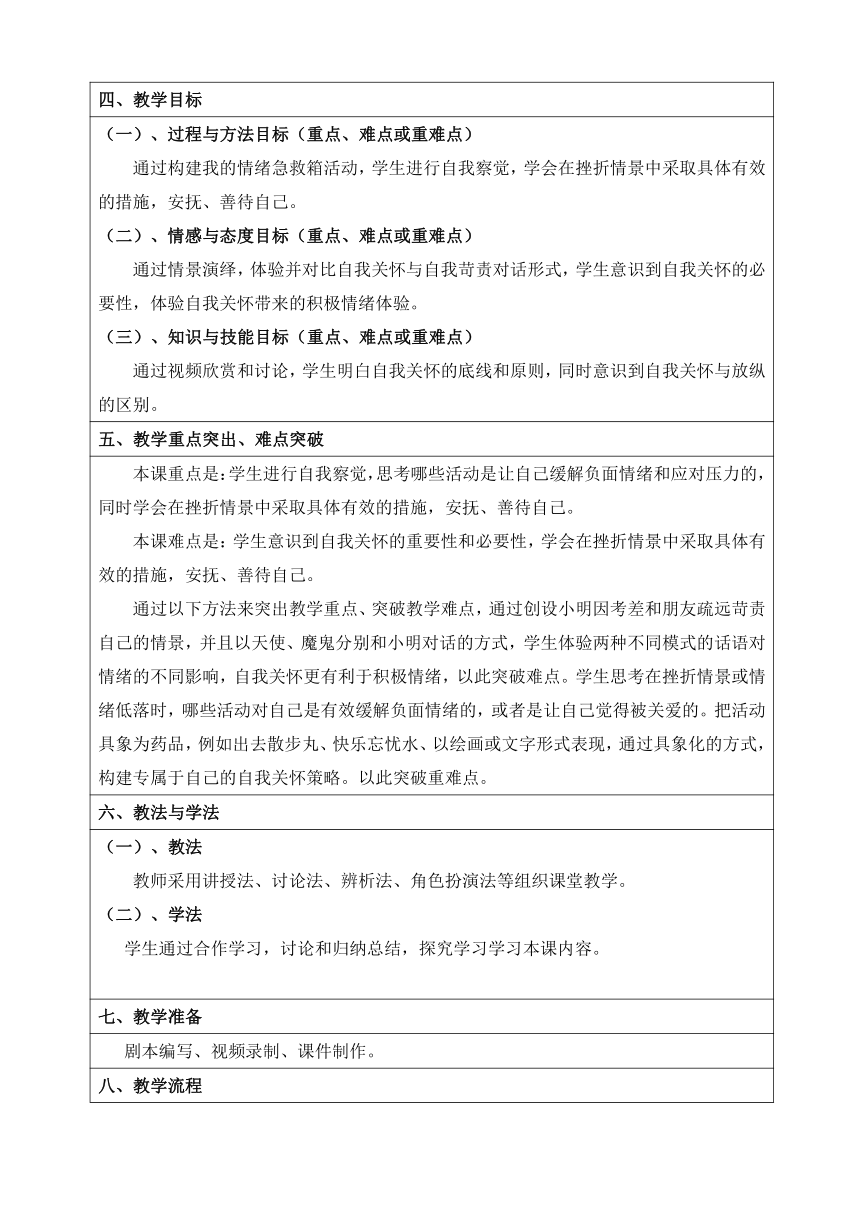 四、教学目标

（一）、过程与方法目标（重点、难点或重难点）

通过构建我的情绪急救箱活动，学生进行自我察觉，学会在挫折情景中采取具体有效的措施，安抚、善待自己。

（二）、情感与态度目标（重点、难点或重难点）

通过情景演绎，体验并对比自我关怀与自我苛责对话形式，学生意识到自我关怀的必要性，体验自我关怀带来的积极情绪体验。

（三）、知识与技能目标（重点、难点或重难点）

通过视频欣赏和讨论，学生明白自我关怀的底线和原则，同时意识到自我关怀与放纵的区别。

五、教学重点突出、难点突破

本课重点是：学生进行自我察觉，思考哪些活动是让自己缓解负面情绪和应对压力的，同时学会在挫折情景中采取具体有效的措施，安抚、善待自己。

本课难点是：学生意识到自我关怀的重要性和必要性，学会在挫折情景中采取具体有效的措施，安抚、善待自己。

通过以下方法来突出教学重点、突破教学难点，通过创设小明因考差和朋友疏远苛责自己的情景，并且以天使、魔鬼分别和小明对话的方式，学生体验两种不同模式的话语对情绪的不同影响，自我关怀更有利于积极情绪，以此突破难点。学生思考在挫折情景或情绪低落时，哪些活动对自己是有效缓解负面情绪的，或者是让自己觉得被关爱的。把活动具象为药品，例如出去散步丸、快乐忘忧水、以绘画或文字形式表现，通过具象化的方式，构建专属于自己的自我关怀策略。以此突破重难点。

六、教法与学法

（一）、教法

教师采用讲授法、讨论法、辨析法、角色扮演法等组织课堂教学。

（二）、学法

学生通过合作学习，讨论和归纳总结，探究学习学习本课内容。

七、教学准备

剧本编写、视频录制、课件制作。

八、教学流程